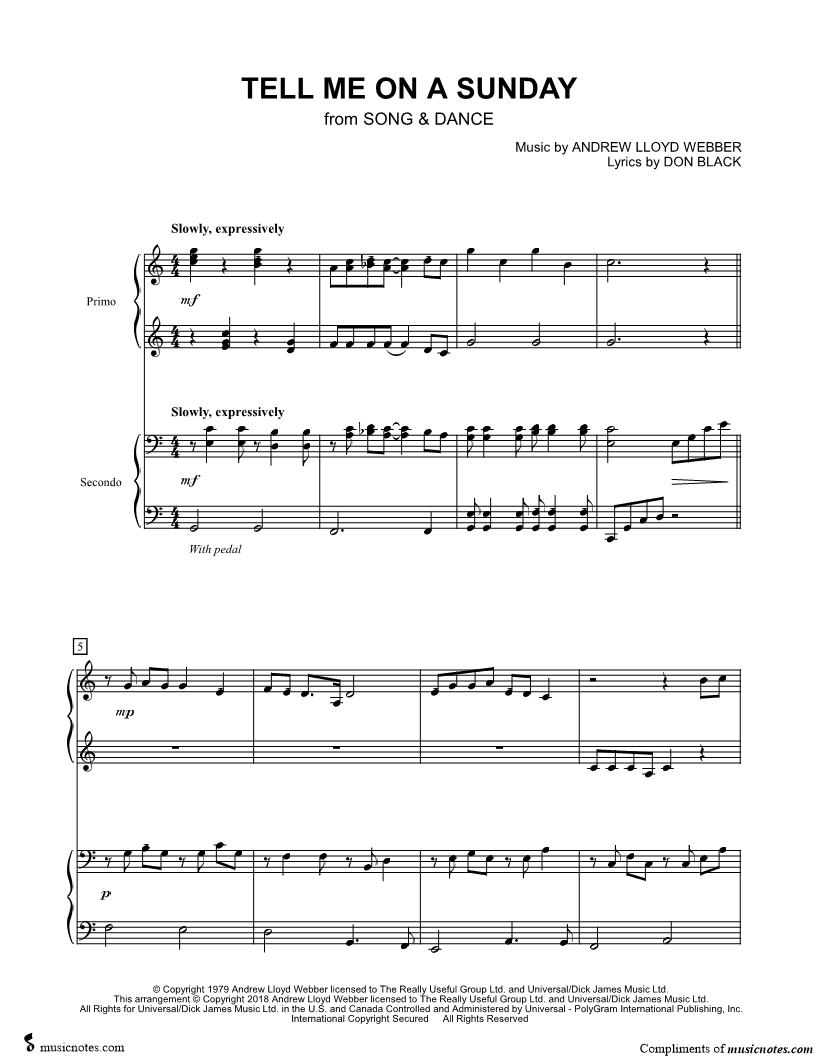 TELL ME ON A SUNDAY
from SONG & DANCE

Music by ANDREW LLOYD WEBBER
Lyrics by DON BLACK

Slowly, expressively

Primo

mf

Slowly, expressively

Secondo

mf

With pedal

5

mp

p

© Copyright 1979 Andrew Lloyd Webber licensed to The Really Useful Group Ltd. and Universal/Dick James Music Ltd.
This arrangement © Copyright 2018 Andrew Lloyd Webber licensed to The Really Useful Group Ltd. and Universal/Dick James Music Ltd.
All Rights for Universal/Dick James Music Ltd. in the U.S. and Canada Controlled and Administered by Universal - PolyGram International Publishing, Inc.
International Copyright Secured All Rights Reserved

musicnotes.com

Compliments of musicnotes.com